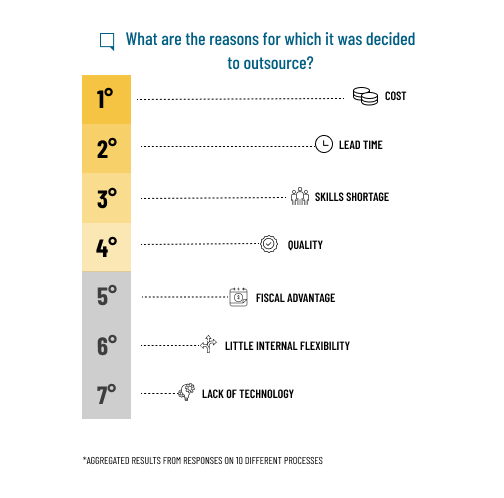 What are the reasons for which it was decided to outsource?

1° COST

2° LEAD TIME

3° SKILLS SHORTAGE

4° QUALITY

5° FISCAL ADVANTAGE

6° LITTLE INTERNAL FLEXIBILITY

7° LACK OF TECHNOLOGY

*AGGREGATED RESULTS FROM RESPONSES ON 10 DIFFERENT PROCESSES